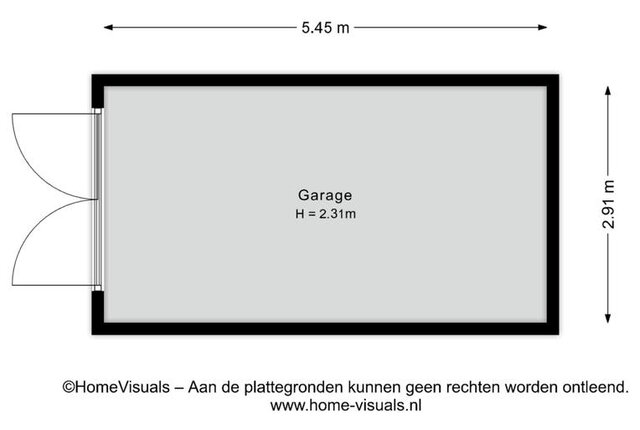 5.45 m

Garage
H = 2.31m

2.91 m

©HomeVisuals – Aan de plattegronden kunnen geen rechten worden ontleend.
www.home-visuals.nl